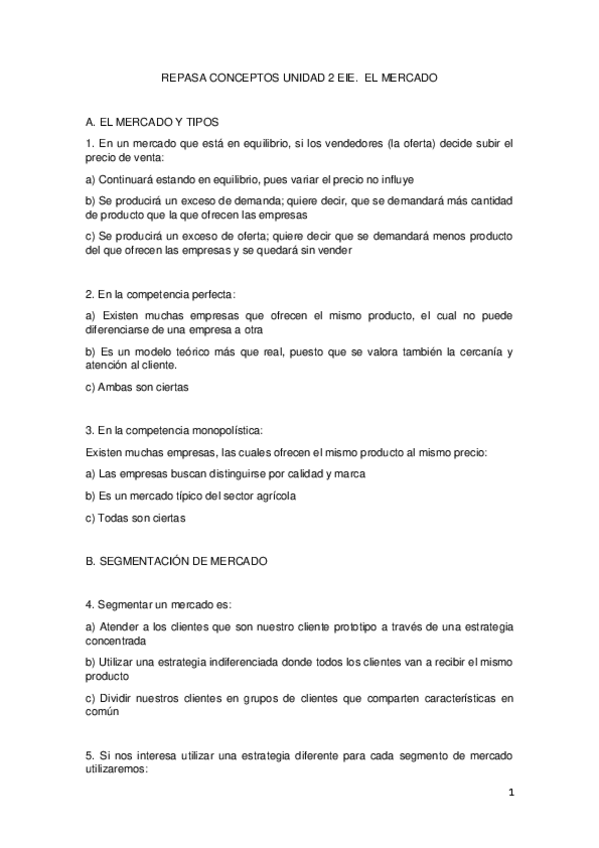 REPASA CONCEPTOS UNIDAD 2 EIE. EL MERCADO

A. EL MERCADO Y TIPOS

1. En un mercado que está en equilibrio, si los vendedores (la oferta) decide subir el precio de venta:

a) Continuará estando en equilibrio, pues variar el precio no influye

b) Se producirá un exceso de demanda; quiere decir, que se demandará más cantidad de producto que la que ofrecen las empresas

c) Se producirá un exceso de oferta; quiere decir que se demandará menos producto del que ofrecen las empresas y se quedará sin vender

2. En la competencia perfecta:

a) Existen muchas empresas que ofrecen el mismo producto, el cual no puede diferenciarse de una empresa a otra

b) Es un modelo teórico más que real, puesto que se valora también la cercanía y atención al cliente.

c) Ambas son ciertas

3. En la competencia monopolística:

Existen muchas empresas, las cuales ofrecen el mismo producto al mismo precio:

a) Las empresas buscan distinguirse por calidad y marca

b) Es un mercado típico del sector agrícola

c) Todas son ciertas

B. SEGMENTACIÓN DE MERCADO

4. Segmentar un mercado es:

a) Atender a los clientes que son nuestro cliente prototipo a través de una estrategia concentrada

b) Utilizar una estrategia indiferenciada donde todos los clientes van a recibir el mismo producto

c) Dividir nuestros clientes en grupos de clientes que comparten características en común

5. Si nos interesa utilizar una estrategia diferente para cada segmento de mercado utilizaremos:

1